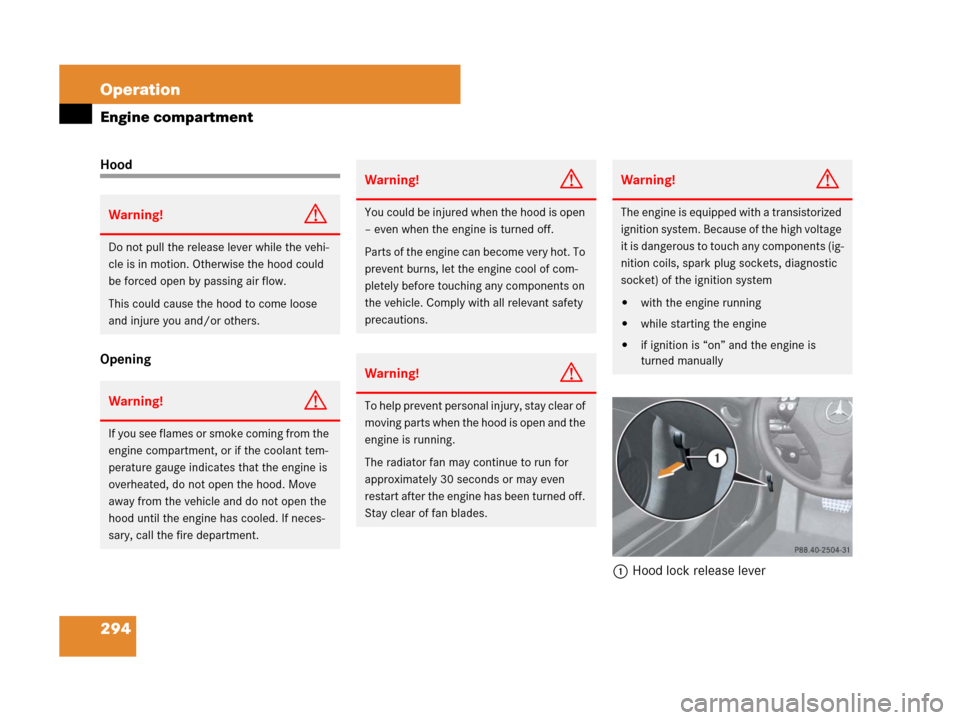 Operation

Engine compartment

Hood

Warning!

Do not pull the release lever while the vehicle is in motion. Otherwise the hood could be forced open by passing air flow.

This could cause the hood to come loose and injure you and/or others.

Opening

Warning!

If you see flames or smoke coming from the engine compartment, or if the coolant temperature gauge indicates that the engine is overheated, do not open the hood. Move away from the vehicle and do not open the hood until the engine has cooled. If necessary, call the fire department.

Warning!

You could be injured when the hood is open – even when the engine is turned off.

Parts of the engine can become very hot. To prevent burns, let the engine cool of completely before touching any components on the vehicle. Comply with all relevant safety precautions.

Warning!

To help prevent personal injury, stay clear of moving parts when the hood is open and the engine is running.

The radiator fan may continue to run for approximately 30 seconds or may even restart after the engine has been turned off. Stay clear of fan blades.

Warning!

The engine is equipped with a transistorized ignition system. Because of the high voltage it is dangerous to touch any components (ignition coils, spark plug sockets, diagnostic socket) of the ignition system

• with the engine running
• while starting the engine
• if ignition is "on" and the engine is turned manually

1

P88.40-2504-31

1 Hood lock release lever

294

carmanualsonline.info